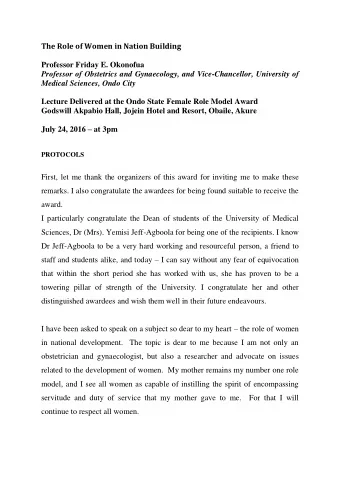 The Role of Women in Nation Building

Professor Friday E. Okonofua
Professor of Obstetrics and Gynaecology, and Vice-Chancellor, University of Medical Sciences, Ondo City

Lecture Delivered at the Ondo State Female Role Model Award
Godswill Akpabio Hall, Jojein Hotel and Resort, Obaile, Akure

July 24, 2016 – at 3pm

PROTOCOLS

First, let me thank the organizers of this award for inviting me to make these remarks. I also congratulate the awardees for being found suitable to receive the award.
I particularly congratulate the Dean of students of the University of Medical Sciences, Dr (Mrs). Yemisi Jeff-Agboola for being one of the recipients. I know Dr Jeff-Agboola to be a very hard working and resourceful person, a friend to staff and students alike, and today – I can say without any fear of equivocation that within the short period she has worked with us, she has proven to be a towering pillar of strength of the University. I congratulate her and other distinguished awardees and wish them well in their future endeavours.

I have been asked to speak on a subject so dear to my heart – the role of women in national development. The topic is dear to me because I am not only an obstetrician and gynaecologist, but also a researcher and advocate on issues related to the development of women. My mother remains my number one role model, and I see all women as capable of instilling the spirit of encompassing servitude and duty of service that my mother gave to me. For that I will continue to respect all women.